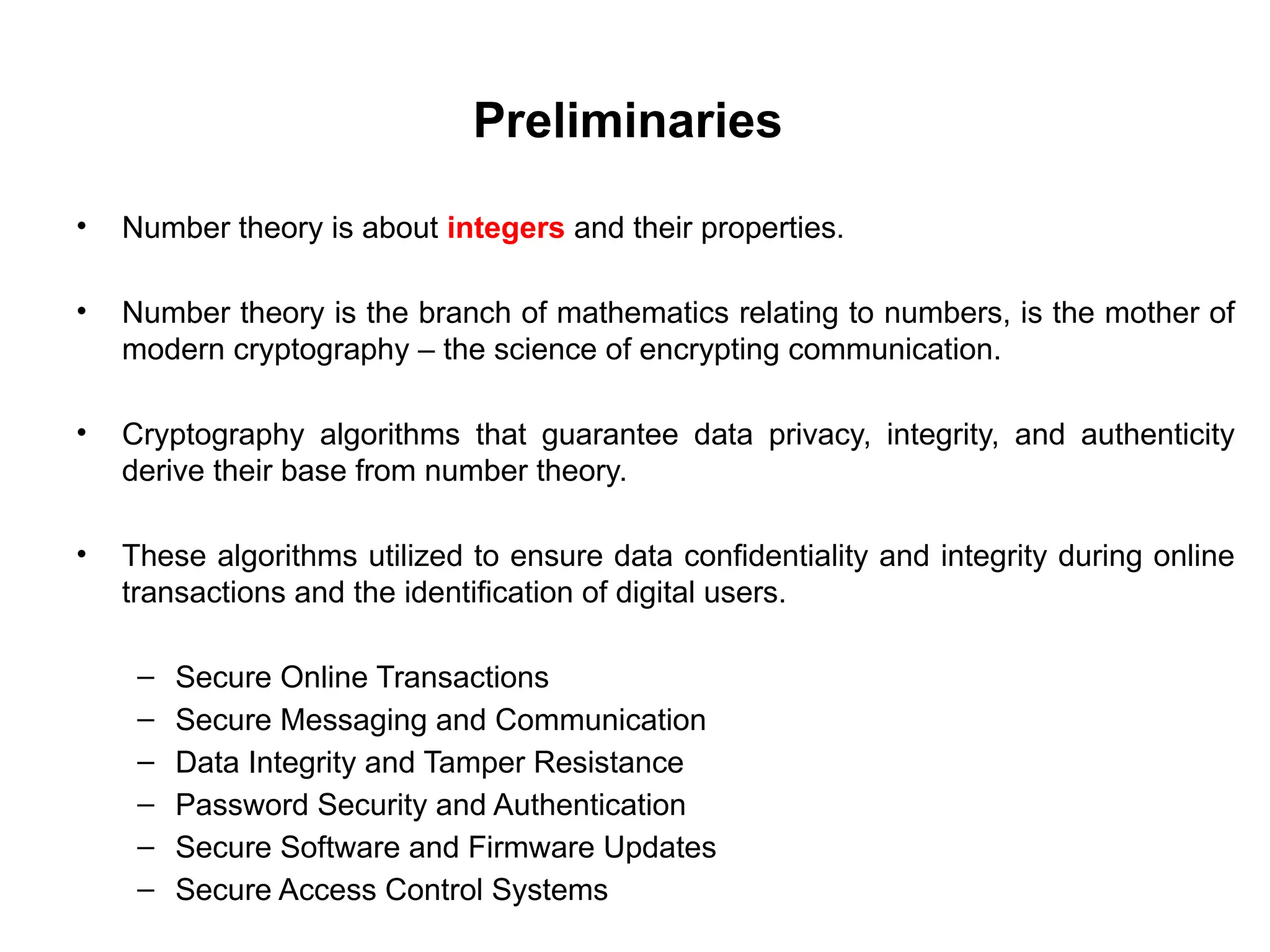 Preliminaries

• Number theory is about integers and their properties.

• Number theory is the branch of mathematics relating to numbers, is the mother of modern cryptography – the science of encrypting communication.

• Cryptography algorithms that guarantee data privacy, integrity, and authenticity derive their base from number theory.

• These algorithms utilized to ensure data confidentiality and integrity during online transactions and the identification of digital users.

– Secure Online Transactions
– Secure Messaging and Communication
– Data Integrity and Tamper Resistance
– Password Security and Authentication
– Secure Software and Firmware Updates
– Secure Access Control Systems